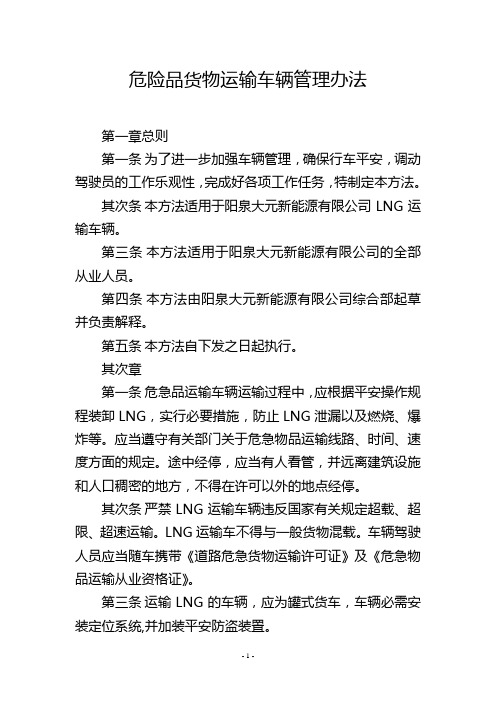 危险品货物运输车辆管理办法

第一章总则

第一条 为了进一步加强车辆管理，确保行车平安，调动驾驶员的工作乐观性，完成好各项工作任务，特制定本方法。

其次条 本方法适用于阳泉大元新能源有限公司 LNG 运输车辆。

第三条 本方法适用于阳泉大元新能源有限公司的全部从业人员。

第四条 本方法由阳泉大元新能源有限公司综合部起草并负责解释。

第五条 本方法自下发之日起执行。

其次章

第一条 危急品运输车辆运输过程中，应根据平安操作规程装卸 LNG，实行必要措施，防止 LNG 泄漏以及燃烧、爆炸等。应当遵守有关部门关于危急物品运输线路、时间、速度方面的规定。途中经停，应当有人看管，并远离建筑设施和人口稠密的地方，不得在许可以外的地点经停。

其次条 严禁 LNG 运输车辆违反国家有关规定超载、超限、超速运输。LNG 运输车不得与一般货物混载。车辆驾驶人员应当随车携带《道路危急货物运输许可证》及《危急物品运输从业资格证》。

第三条 运输 LNG 的车辆，应为罐式货车，车辆必需安装定位系统,并加装平安防盗装置。

- 1 -